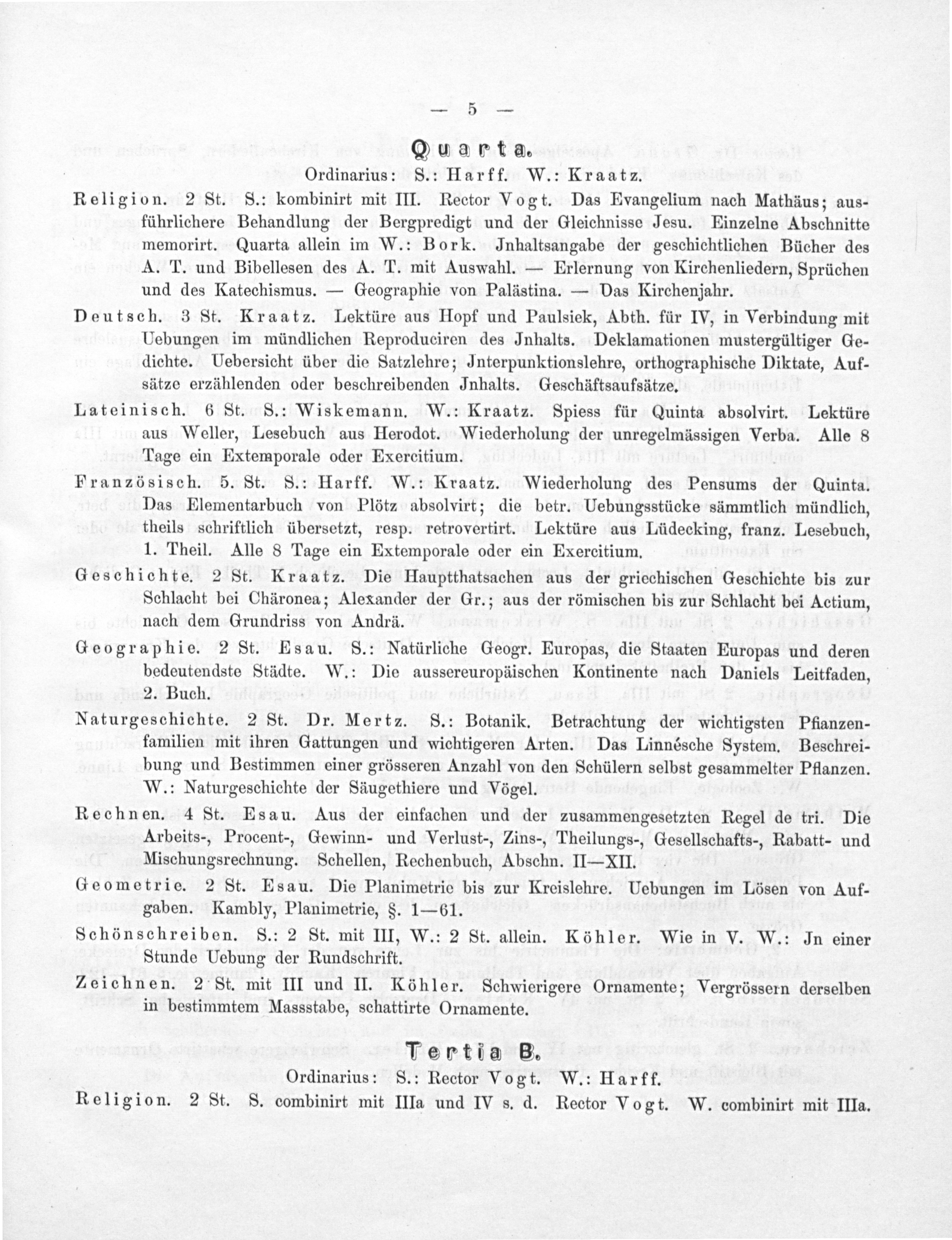 — 5 —

Quarta.

Ordinarius: S.: Harff. W.: Kraatz.

Religion. 2 St. S.: kombinirt mit III. Rector Vogt. Das Evangelium nach Mathäus; ausführlichere Behandlung der Bergpredigt und der Gleichnisse Jesu. Einzelne Abschnitte memorirt. Quarta allein im W.: Bork. Jnhaltsangabe der geschichtlichen Bücher des A. T. und Bibellesen des A. T. mit Auswahl. — Erlernung von Kirchenliedern, Sprüchen und des Katechismus. — Geographie von Palästina. — Das Kirchenjahr.

Deutsch. 3 St. Kraatz. Lektüre aus Hopf und Paulsiek, Abth. für IV, in Verbindung mit Uebungen im mündlichen Reproduciren des Jnhalts. Deklamationen mustergültiger Gedichte. Uebersicht über die Satzlehre; Jnterpunktionslehre, orthographische Diktate, Aufsätze erzählenden oder beschreibenden Jnhalts. Geschäftsaufsätze.

Lateinisch. 6 St. S.: Wiskemann. W.: Kraatz. Spiess für Quinta absolvirt. Lektüre aus Weller, Lesebuch aus Herodot. Wiederholung der unregelmässigen Verba. Alle 8 Tage ein Extemporale oder Exercitium.

Französisch. 5. St. S.: Harff. W.: Kraatz. Wiederholung des Pensums der Quinta. Das Elementarbuch von Plötz absolvirt; die betr. Uebungsstücke sämmtlich mündlich, theils schriftlich übersetzt, resp. retrovertirt. Lektüre aus Lüdecking, franz. Lesebuch, 1. Theil. Alle 8 Tage ein Extemporale oder ein Exercitium.

Geschichte. 2 St. Kraatz. Die Hauptthatsachen aus der griechischen Geschichte bis zur Schlacht bei Chäronea; Alexander der Gr.; aus der römischen bis zur Schlacht bei Actium, nach dem Grundriss von Andrä.

Geographie. 2 St. Esau. S.: Natürliche Geogr. Europas, die Staaten Europas und deren bedeutendste Städte. W.: Die aussereuropäischen Kontinente nach Daniels Leitfaden, 2. Buch.

Naturgeschichte. 2 St. Dr. Mertz. S.: Botanik. Betrachtung der wichtigsten Pflanzenfamilien mit ihren Gattungen und wichtigeren Arten. Das Linnésche System. Beschreibung und Bestimmen einer grösseren Anzahl von den Schülern selbst gesammelter Pflanzen. W.: Naturgeschichte der Säugethiere und Vögel.

Rechnen. 4 St. Esau. Aus der einfachen und der zusammengesetzten Regel de tri. Die Arbeits-, Procent-, Gewinn- und Verlust-, Zins-, Theilungs-, Gesellschafts-, Rabatt- und Mischungsrechnung. Schellen, Rechenbuch, Abschn. II—XII.

Geometrie. 2 St. Esau. Die Planimetrie bis zur Kreislehre. Uebungen im Lösen von Aufgaben. Kambly, Planimetrie, §. 1—61.

Schönschreiben. S.: 2 St. mit III, W.: 2 St. allein. Köhler. Wie in V. W.: Jn einer Stunde Uebung der Rundschrift.

Zeichnen. 2 St. mit III und II. Köhler. Schwierigere Ornamente; Vergrössern derselben in bestimmtem Massstabe, schattirte Ornamente.

Tertia B.

Ordinarius: S.: Rector Vogt. W.: Harff.

Religion. 2 St. S. combinirt mit IIIa und IV s. d. Rector Vogt. W. combinirt mit IIIa.